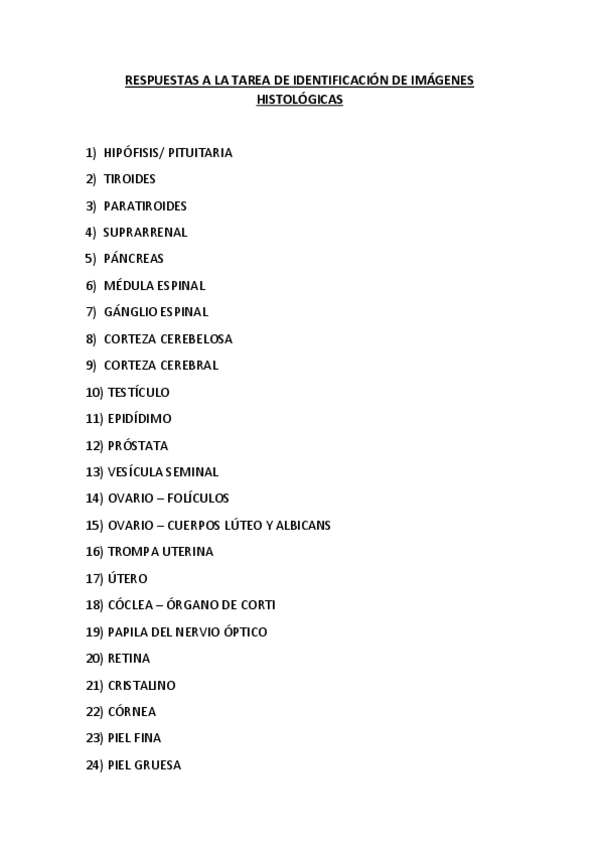 RESPUESTAS A LA TAREA DE IDENTIFICACIÓN DE IMÁGENES HISTOLÓGICAS

1) HIPÓFISIS/ PITUITARIA
2) TIROIDES
3) PARATIROIDES
4) SUPRARRENAL
5) PÁNCREAS
6) MÉDULA ESPINAL
7) GÁNGLIO ESPINAL
8) CORTEZA CEREBELOSA
9) CORTEZA CEREBRAL
10) TESTÍCULO
11) EPIDÍDIMO
12) PRÓSTATA
13) VESÍCULA SEMINAL
14) OVARIO – FOLÍCULOS
15) OVARIO – CUERPOS LÚTEO Y ALBICANS
16) TROMPA UTERINA
17) ÚTERO
18) CÓCLEA – ÓRGANO DE CORTI
19) PAPILA DEL NERVIO ÓPTICO
20) RETINA
21) CRISTALINO
22) CÓRNEA
23) PIEL FINA
24) PIEL GRUESA